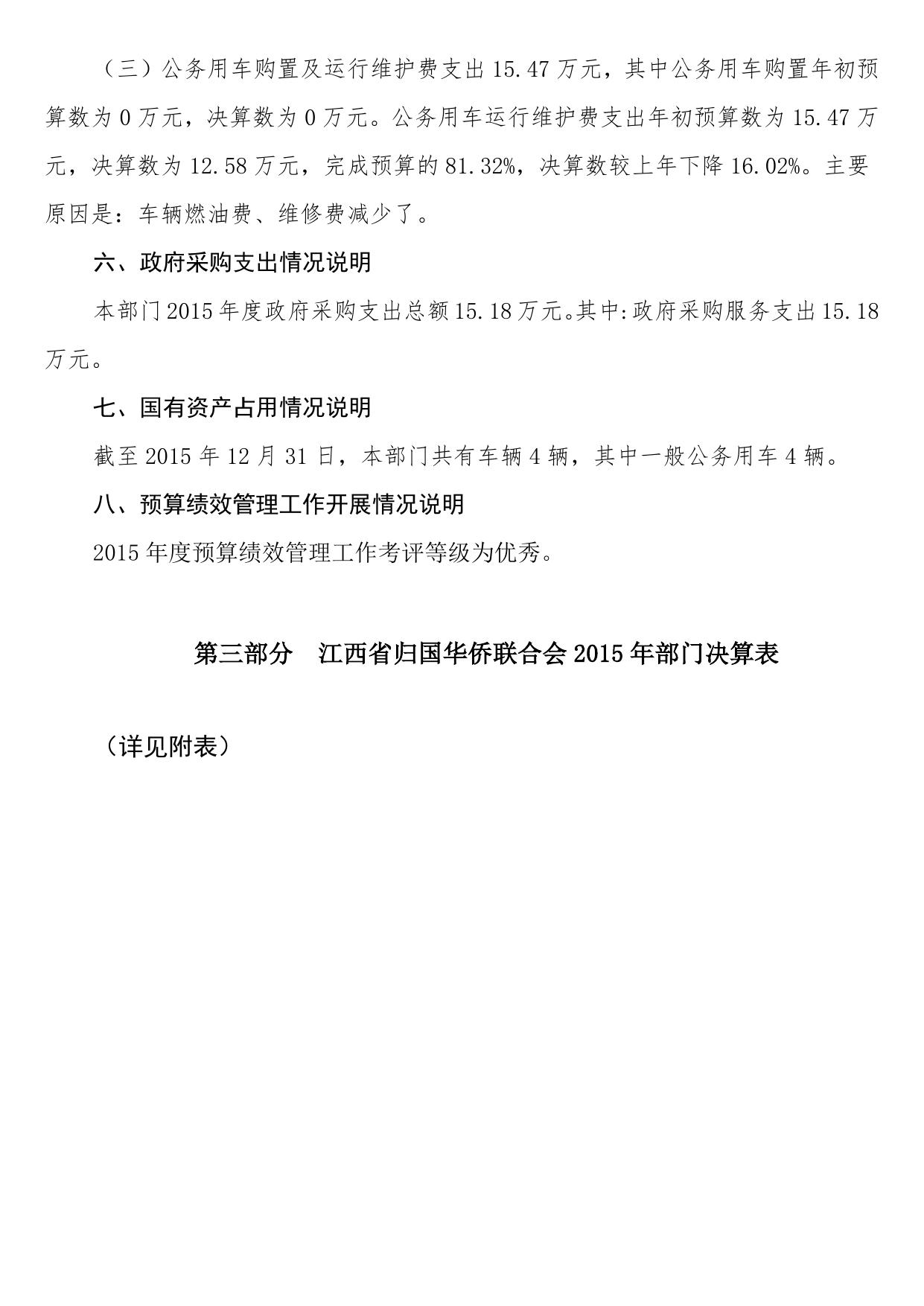 （三）公务用车购置及运行维护费支出 15.47 万元，其中公务用车购置年初预算数为 0 万元，决算数为 0 万元。公务用车运行维护费支出年初预算数为 15.47 万元，决算数为 12.58 万元，完成预算的 81.32%，决算数较上年下降 16.02%。主要原因是：车辆燃油费、维修费减少了。

六、政府采购支出情况说明

本部门 2015 年度政府采购支出总额 15.18 万元。其中:政府采购服务支出 15.18 万元。

七、国有资产占用情况说明

截至 2015 年 12 月 31 日，本部门共有车辆 4 辆，其中一般公务用车 4 辆。

八、预算绩效管理工作开展情况说明

2015 年度预算绩效管理工作考评等级为优秀。

第三部分　江西省归国华侨联合会 2015 年部门决算表

（详见附表）